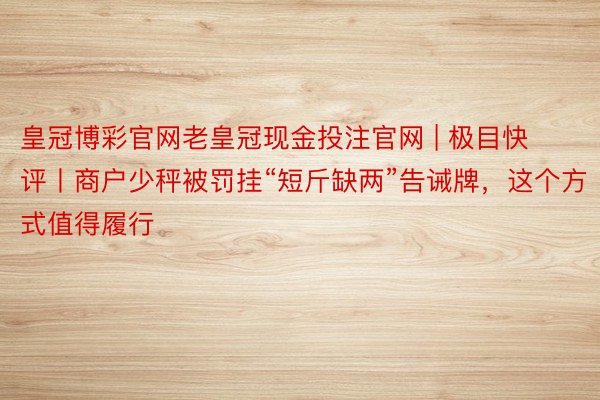 皇冠博彩官网老皇冠现金投注官网 | 极目快评丨商户少秤被罚挂“短斤缺两”告诫牌，这个方式值得履行